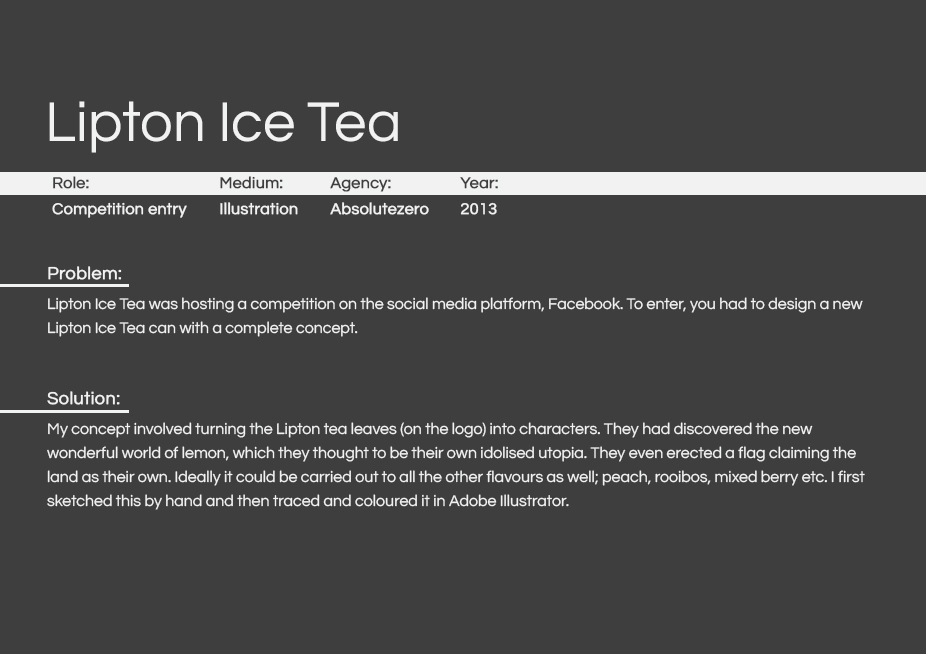 Lipton Ice Tea

| Role: | Medium: | Agency: | Year: |
|---|---|---|---|
| Competition entry | Illustration | Absolutezero | 2013 |

Problem:

Lipton Ice Tea was hosting a competition on the social media platform, Facebook. To enter, you had to design a new Lipton Ice Tea can with a complete concept.

Solution:

My concept involved turning the Lipton tea leaves (on the logo) into characters. They had discovered the new wonderful world of lemon, which they thought to be their own idolised utopia. They even erected a flag claiming the land as their own. Ideally it could be carried out to all the other flavours as well; peach, rooibos, mixed berry etc. I first sketched this by hand and then traced and coloured it in Adobe Illustrator.